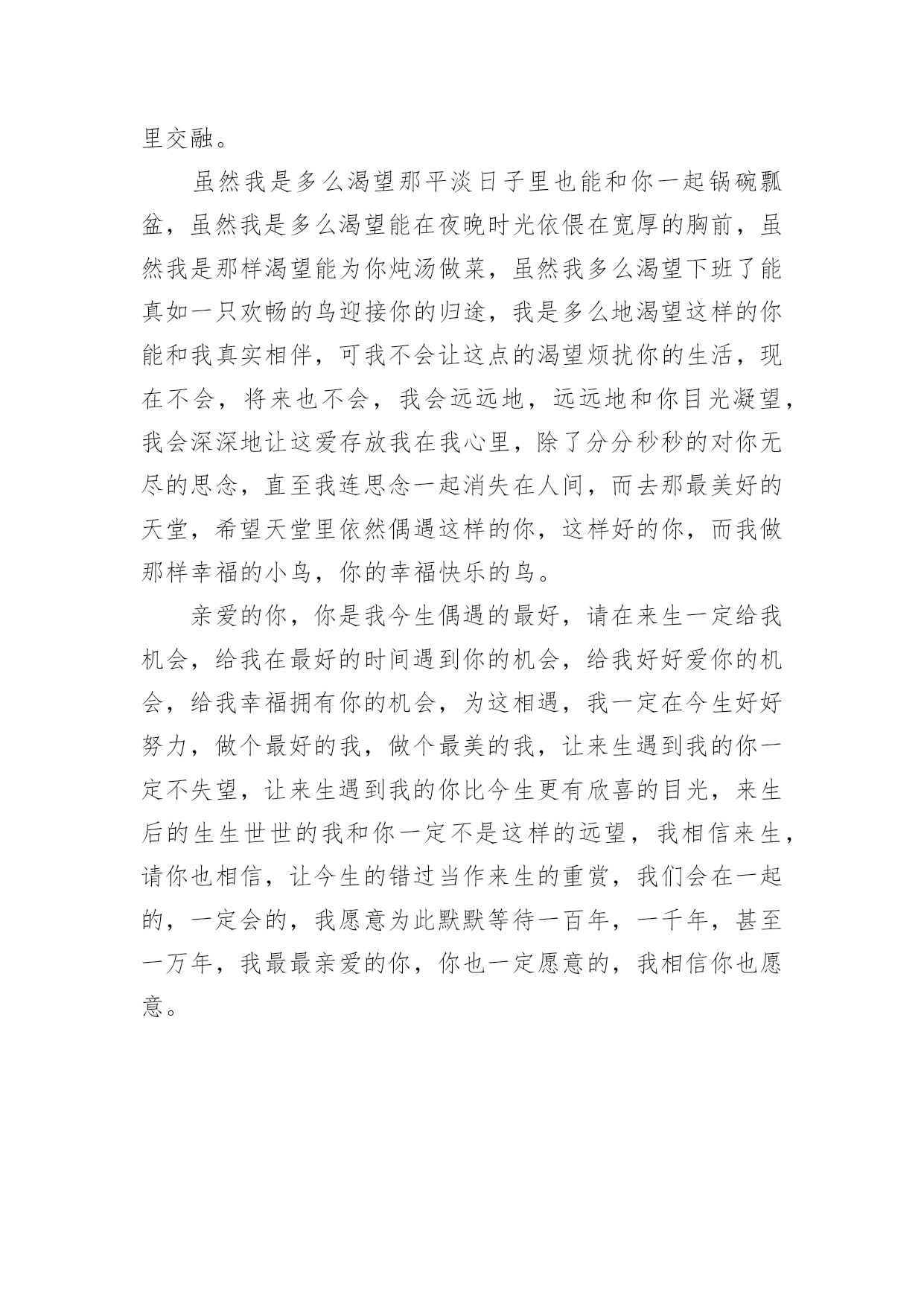 里交融。

虽然我是多么渴望那平淡日子里也能和你一起锅碗瓢盆，虽然我是多么渴望能在夜晚时光依偎在宽厚的胸前，虽然我是那样渴望能为你炖汤做菜，虽然我多么渴望下班了能真如一只欢畅的鸟迎接你的归途，我是多么地渴望这样的你能和我真实相伴，可我不会让这点的渴望烦扰你的生活，现在不会，将来也不会，我会远远地，远远地和你目光凝望，我会深深地让这爱存放我在我心里，除了分分秒秒的对你无尽的思念，直至我连思念一起消失在人间，而去那最美好的天堂，希望天堂里依然偶遇这样的你，这样好的你，而我做那样幸福的小鸟，你的幸福快乐的鸟。

亲爱的你，你是我今生偶遇的最好，请在来生一定给我机会，给我在最好的时间遇到你的机会，给我好好爱你的机会，给我幸福拥有你的机会，为这相遇，我一定在今生好好努力，做个最好的我，做个最美的我，让来生遇到我的你一定不失望，让来生遇到我的你比今生更有欣喜的目光，来生后的生生世世的我和你一定不是这样的远望，我相信来生，请你也相信，让今生的错过当作来生的重赏，我们会在一起的，一定会的，我愿意为此默默等待一百年，一千年，甚至一万年，我最最亲爱的你，你也一定愿意的，我相信你也愿意。